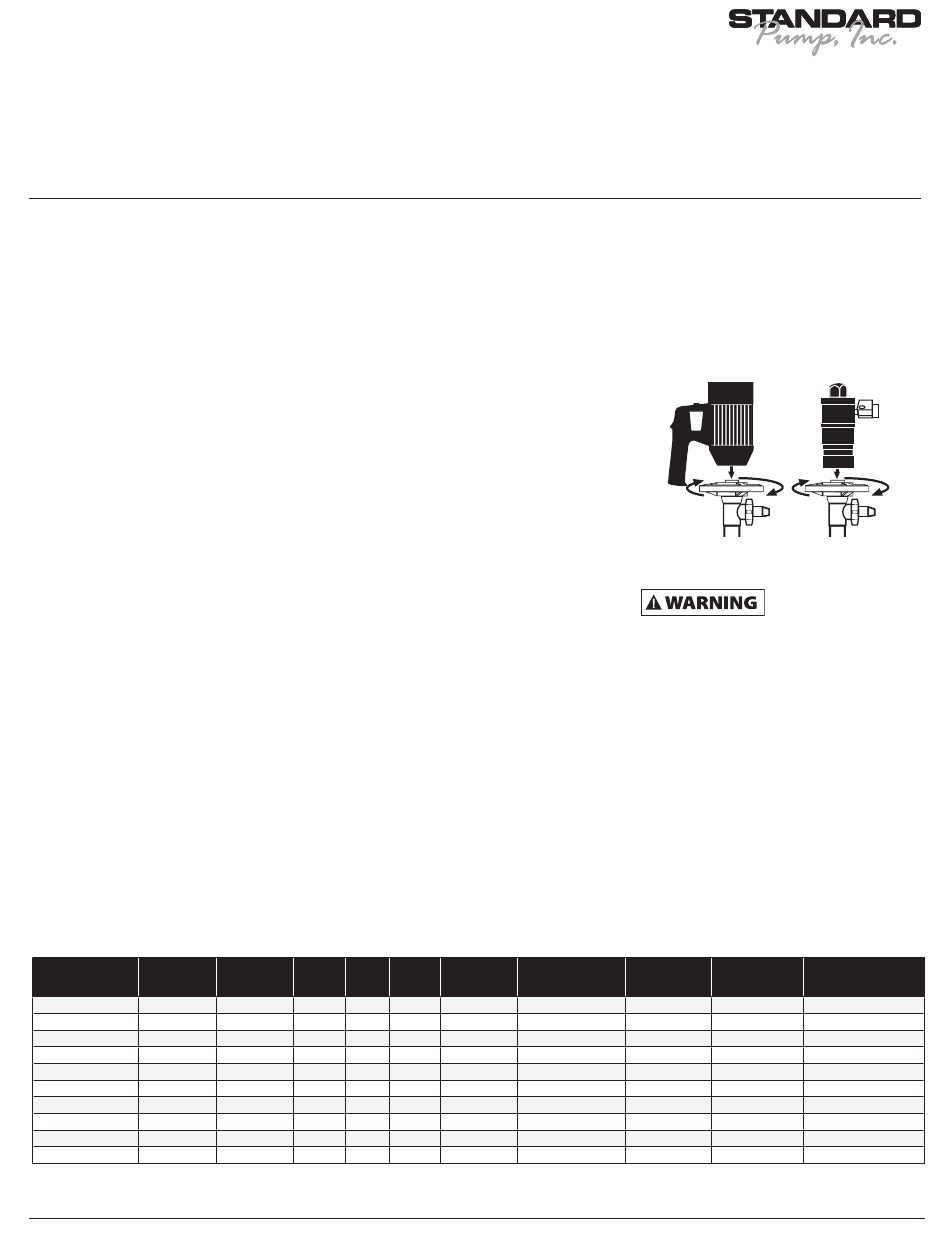 STANDARD
Pump, Inc.

WARNING